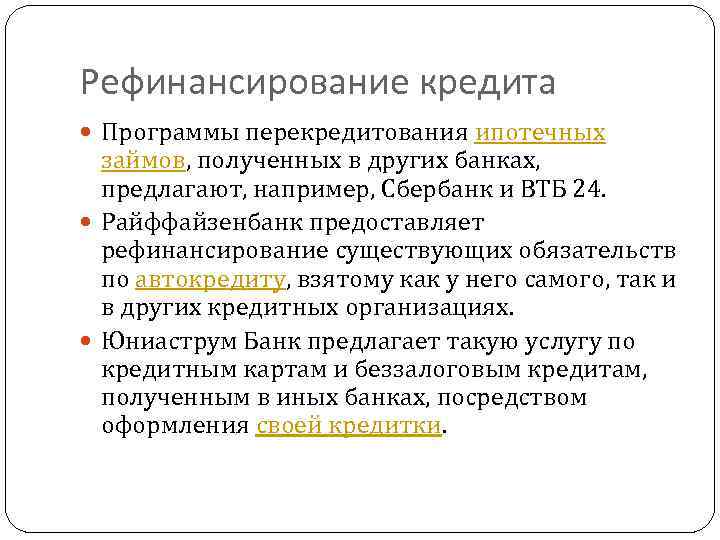 Рефинансирование кредита

Программы перекредитования ипотечных займов, полученных в других банках, предлагают, например, Сбербанк и ВТБ 24.

Райффайзенбанк предоставляет рефинансирование существующих обязательств по автокредиту, взятому как у него самого, так и в других кредитных организациях.

Юниаструм Банк предлагает такую услугу по кредитным картам и беззалоговым кредитам, полученным в иных банках, посредством оформления своей кредитки.